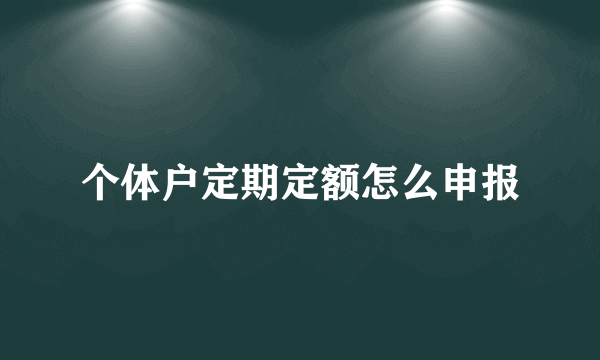 个体户定期定额怎么申报